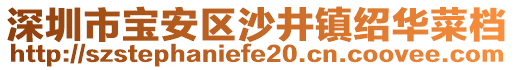 深圳市宝安区沙井镇绍华菜档
http://szstephaniefe20.cn.coovee.com